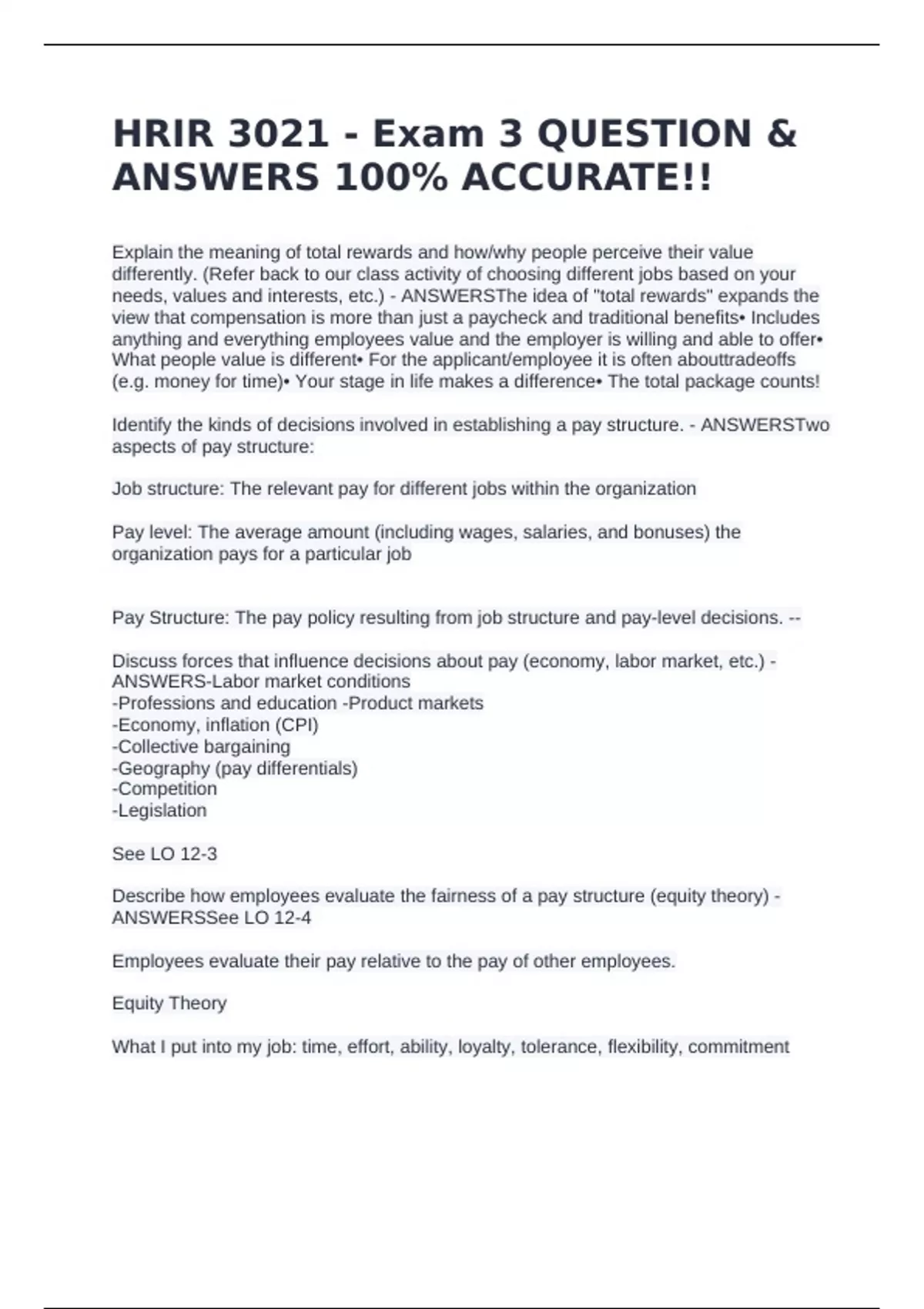 HRIR 3021 - Exam 3 QUESTION & ANSWERS 100% ACCURATE!!

Explain the meaning of total rewards and how/why people perceive their value differently. (Refer back to our class activity of choosing different jobs based on your needs, values and interests, etc.) - ANSWERSThe idea of "total rewards" expands the view that compensation is more than just a paycheck and traditional benefits• Includes anything and everything employees value and the employer is willing and able to offer• What people value is different• For the applicant/employee it is often abouttradeoffs (e.g. money for time)• Your stage in life makes a difference• The total package counts!

Identify the kinds of decisions involved in establishing a pay structure. - ANSWERSTwo aspects of pay structure:

Job structure: The relevant pay for different jobs within the organization

Pay level: The average amount (including wages, salaries, and bonuses) the organization pays for a particular job

Pay Structure: The pay policy resulting from job structure and pay-level decisions. --

Discuss forces that influence decisions about pay (economy, labor market, etc.) - ANSWERS-Labor market conditions
-Professions and education -Product markets
-Economy, inflation (CPI)
-Collective bargaining
-Geography (pay differentials)
-Competition
-Legislation

See LO 12-3

Describe how employees evaluate the fairness of a pay structure (equity theory) - ANSWERSSee LO 12-4

Employees evaluate their pay relative to the pay of other employees.

Equity Theory

What I put into my job: time, effort, ability, loyalty, tolerance, flexibility, commitment